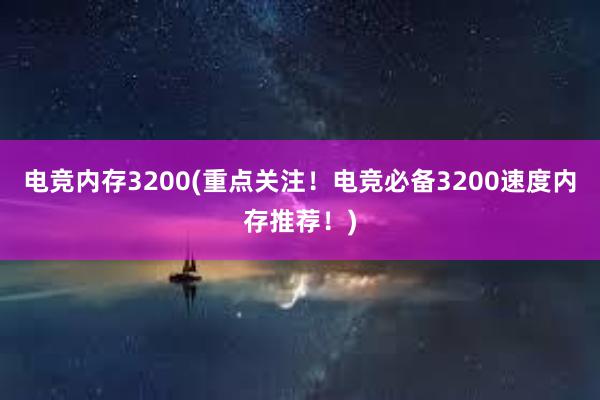 电竞内存3200(重点关注！电竞必备3200速度内存推荐！)